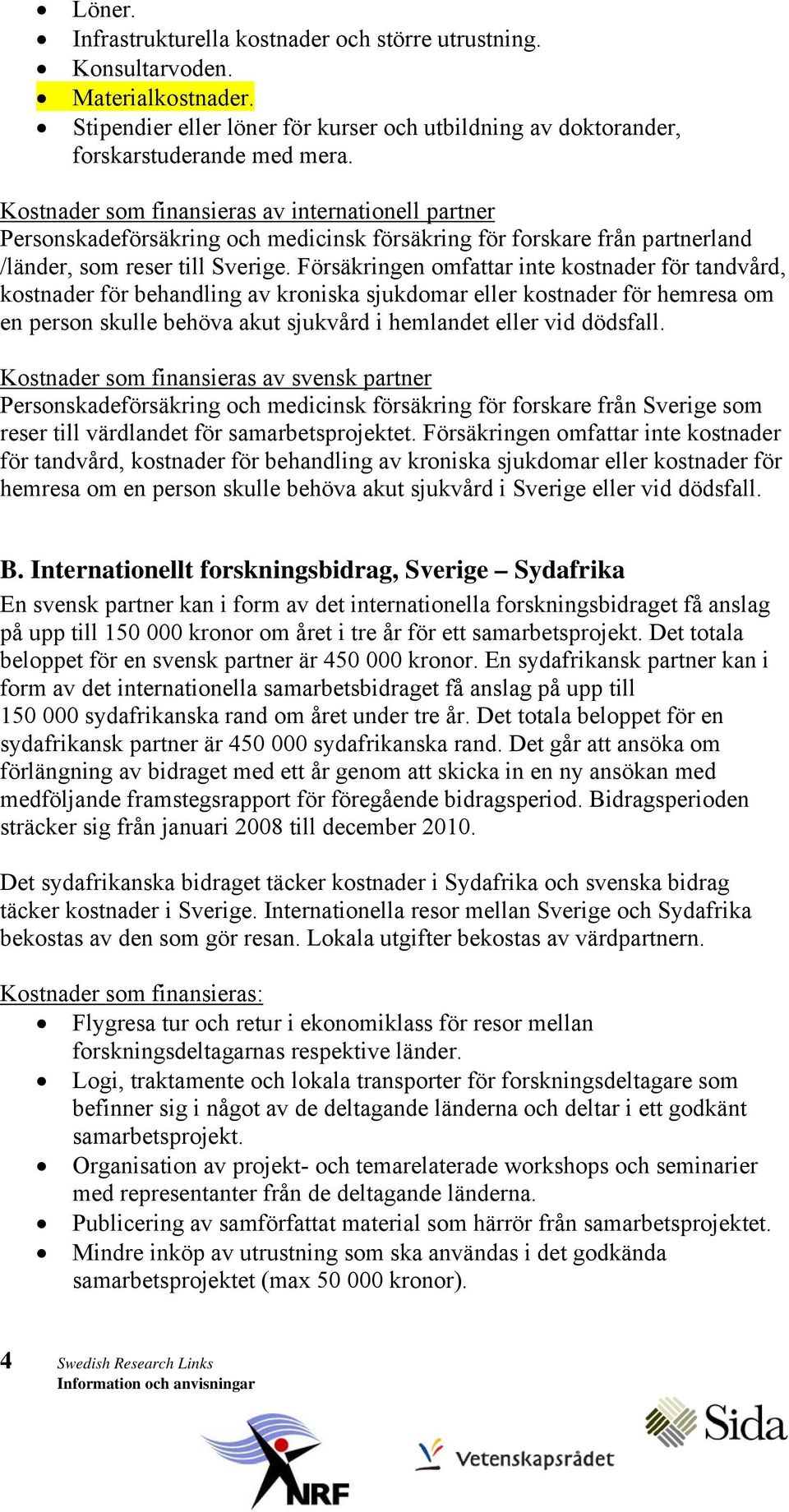 • Löner.
• Infrastrukturella kostnader och större utrustning.
• Konsultarvoden.
• Materialkostnader.
• Stipendier eller löner för kurser och utbildning av doktorander, forskarstuderande med mera.

Kostnader som finansieras av internationell partner
Personskadeförsäkring och medicinsk försäkring för forskare från partnerland /länder, som reser till Sverige. Försäkringen omfattar inte kostnader för tandvård, kostnader för behandling av kroniska sjukdomar eller kostnader för hemresa om en person skulle behöva akut sjukvård i hemlandet eller vid dödsfall.

Kostnader som finansieras av svensk partner
Personskadeförsäkring och medicinsk försäkring för forskare från Sverige som reser till värdlandet för samarbetsprojektet. Försäkringen omfattar inte kostnader för tandvård, kostnader för behandling av kroniska sjukdomar eller kostnader för hemresa om en person skulle behöva akut sjukvård i Sverige eller vid dödsfall.

B. Internationellt forskningsbidrag, Sverige – Sydafrika
En svensk partner kan i form av det internationella forskningsbidraget få anslag på upp till 150 000 kronor om året i tre år för ett samarbetsprojekt. Det totala beloppet för en svensk partner är 450 000 kronor. En sydafrikansk partner kan i form av det internationella samarbetsbidraget få anslag på upp till 150 000 sydafrikanska rand om året under tre år. Det totala beloppet för en sydafrikansk partner är 450 000 sydafrikanska rand. Det går att ansöka om förlängning av bidraget med ett år genom att skicka in en ny ansökan med medföljande framstegsrapport för föregående bidragsperiod. Bidragsperioden sträcker sig från januari 2008 till december 2010.

Det sydafrikanska bidraget täcker kostnader i Sydafrika och svenska bidrag täcker kostnader i Sverige. Internationella resor mellan Sverige och Sydafrika bekostas av den som gör resan. Lokala utgifter bekostas av värdpartnern.

Kostnader som finansieras:
• Flygresa tur och retur i ekonomiklass för resor mellan forskningsdeltagarnas respektive länder.
• Logi, traktamente och lokala transporter för forskningsdeltagare som befinner sig i något av de deltagande länderna och deltar i ett godkänt samarbetsprojekt.
• Organisation av projekt- och temarelaterade workshops och seminarier med representanter från de deltagande länderna.
• Publicering av samförfattat material som härrör från samarbetsprojektet.
• Mindre inköp av utrustning som ska användas i det godkända samarbetsprojektet (max 50 000 kronor).

4 Swedish Research Links
Information och anvisningar

NRF Vetenskapsrådet Sida